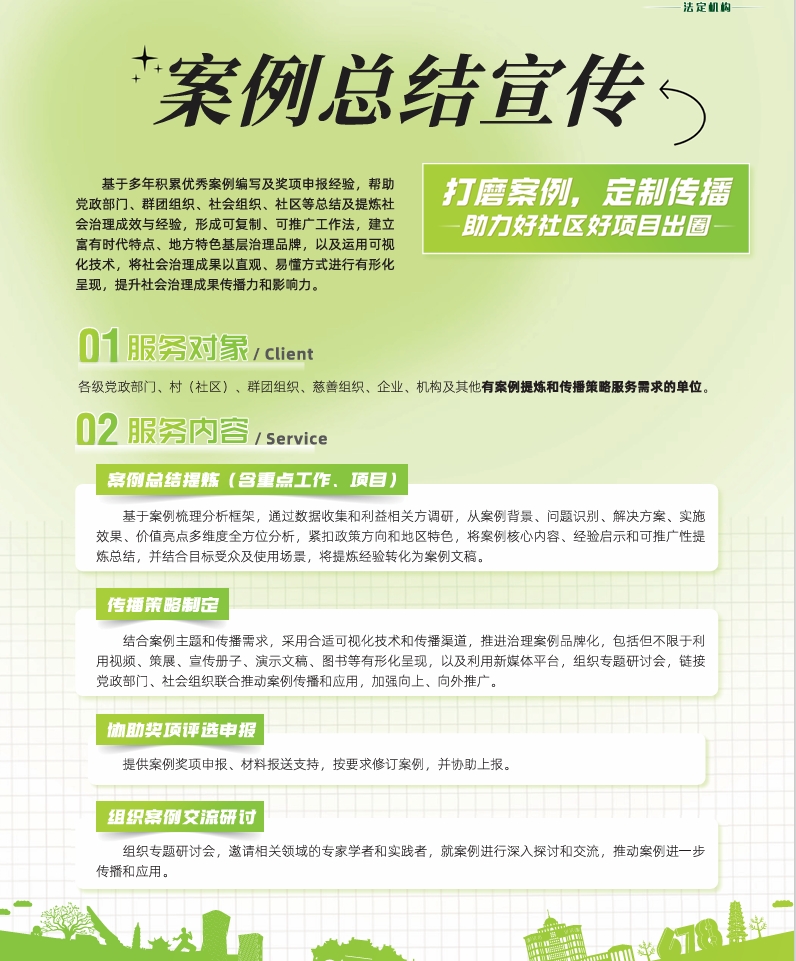 法定机构

案例总结宣传

基于多年积累优秀案例编写及奖项申报经验，帮助党政部门、群团组织、社会组织、社区等总结及提炼社会治理成效与经验，形成可复制、可推广工作法，建立富有时代特点、地方特色基层治理品牌，以及运用可视化技术，将社会治理成果以直观、易懂方式进行有形化呈现，提升社会治理成果传播力和影响力。

打磨案例，定制传播
助力好社区好项目出圈

01 服务对象 / Client

各级党政部门、村（社区）、群团组织、慈善组织、企业、机构及其他有案例提炼和传播策略服务需求的单位。

02 服务内容 / Service

案例总结提炼（含重点工作、项目）

基于案例梳理分析框架，通过数据收集和利益相关方调研，从案例背景、问题识别、解决方案、实施效果、价值亮点多维度全方位分析，紧扣政策方向和地区特色，将案例核心内容、经验启示和可推广性提炼总结，并结合目标受众及使用场景，将提炼经验转化为案例文稿。

传播策略制定

结合案例主题和传播需求，采用合适可视化技术和传播渠道，推进治理案例品牌化，包括但不限于利用视频、策展、宣传册子、演示文稿、图书等有形化呈现，以及利用新媒体平台，组织专题研讨会，链接党政部门、社会组织联合推动案例传播和应用，加强向上、向外推广。

协助奖项评选申报

提供案例奖项申报、材料报送支持，按要求修订案例，并协助上报。

组织案例交流研讨

组织专题研讨会，邀请相关领域的专家学者和实践者，就案例进行深入探讨和交流，推动案例进一步传播和应用。

678